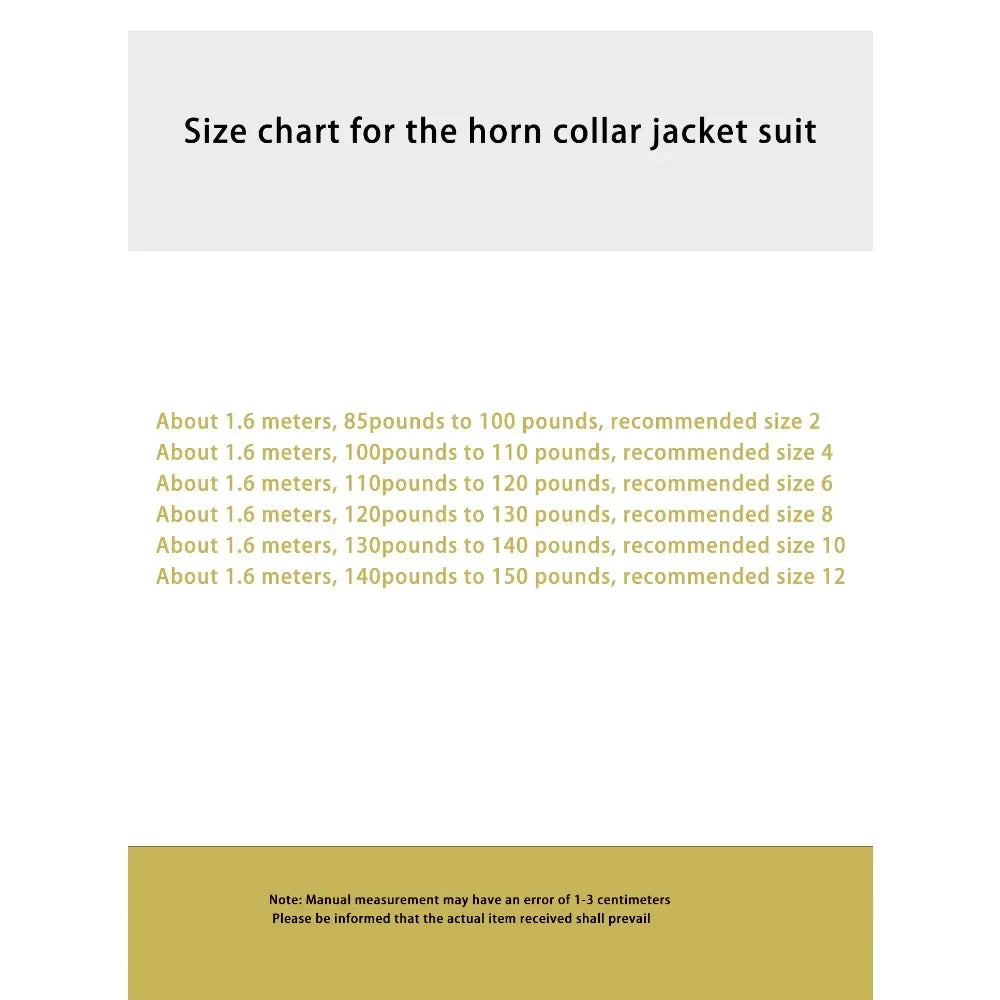 Size chart for the horn collar jacket suit

About 1.6 meters, 85pounds to 100 pounds, recommended size 2
About 1.6 meters, 100pounds to 110 pounds, recommended size 4
About 1.6 meters, 110pounds to 120 pounds, recommended size 6
About 1.6 meters, 120pounds to 130 pounds, recommended size 8
About 1.6 meters, 130pounds to 140 pounds, recommended size 10
About 1.6 meters, 140pounds to 150 pounds, recommended size 12

Note: Manual measurement may have an error of 1-3 centimeters
Please be informed that the actual item received shall prevail